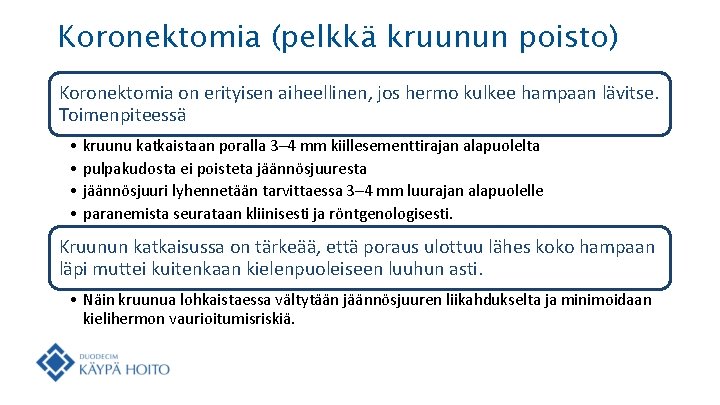 Koronektomia (pelkkä kruunun poisto)

Koronektomia on erityisen aiheellinen, jos hermo kulkee hampaan lävitse. Toimenpiteessä

• kruunu katkaistaan poralla 3–4 mm kiillesementtirajan alapuolelta
• pulpakudosta ei poisteta jäännösjuuresta
• jäännösjuuri lyhennetään tarvittaessa 3–4 mm luurajan alapuolelle
• paranemista seurataan kliinisesti ja röntgenologisesti.

Kruunun katkaisussa on tärkeää, että poraus ulottuu lähes koko hampaan läpi muttei kuitenkaan kielenpuoleiseen luuhun asti.

• Näin kruunua lohkaistaessa vältytään jäännösjuuren liikahdukselta ja minimoidaan kielihermon vaurioitumisriskiä.

DUODECIM
KÄYPÄ HOITO